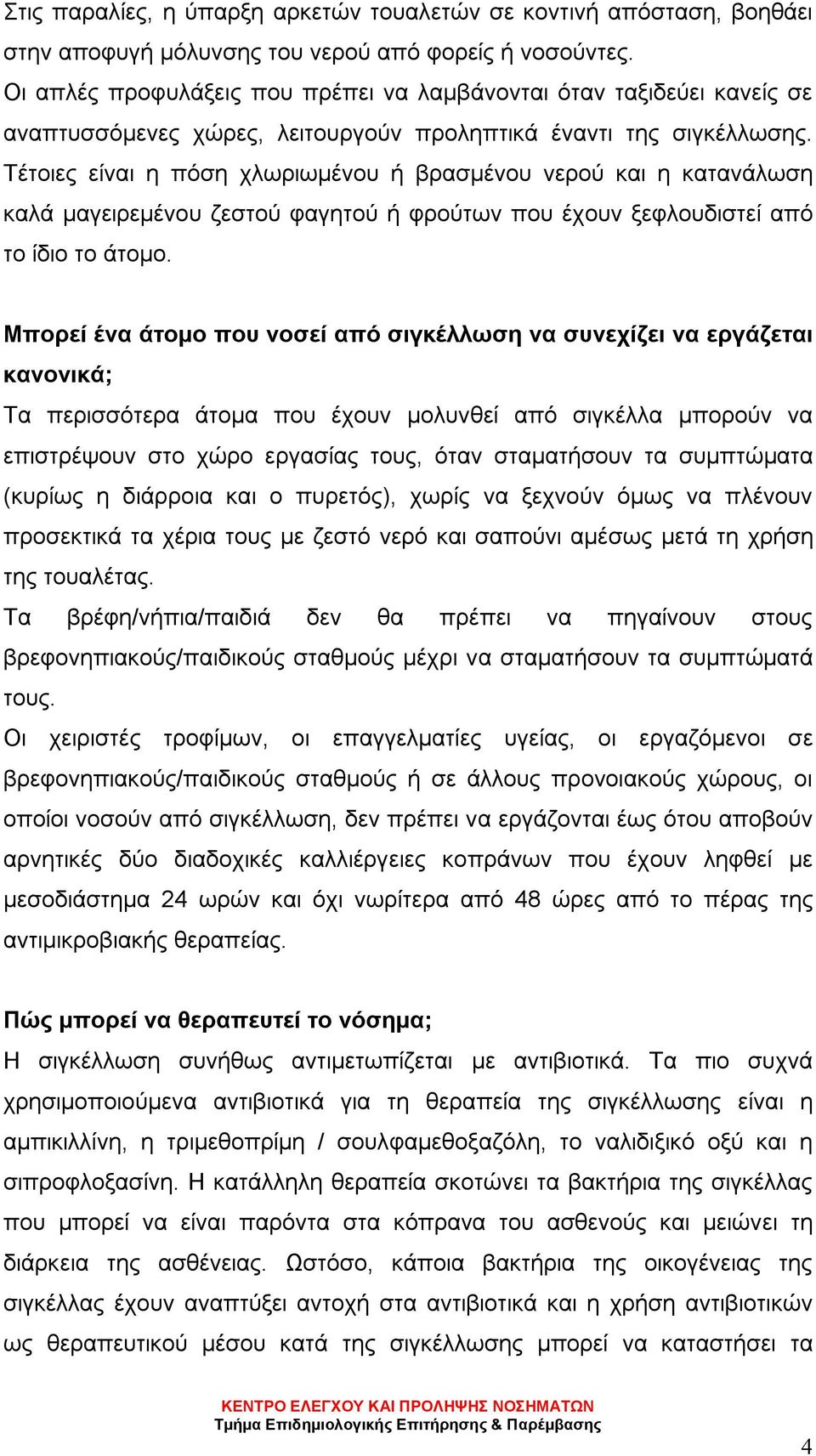 Στις παραλίες, η ύπαρξη αρκετών τουαλετών σε κοντινή απόσταση, βοηθάει στην αποφυγή μόλυνσης του νερού από φορείς ή νοσούντες.
Οι απλές προφυλάξεις που πρέπει να λαμβάνονται όταν ταξιδεύει κανείς σε αναπτυσσόμενες χώρες, λειτουργούν προληπτικά έναντι της σιγκέλλωσης. Τέτοιες είναι η πόση χλωριωμένου ή βρασμένου νερού και η κατανάλωση καλά μαγειρεμένου ζεστού φαγητού ή φρούτων που έχουν ξεφλουδιστεί από το ίδιο το άτομο.

Μπορεί ένα άτομο που νοσεί από σιγκέλλωση να συνεχίζει να εργάζεται κανονικά;
Τα περισσότερα άτομα που έχουν μολυνθεί από σιγκέλλα μπορούν να επιστρέψουν στο χώρο εργασίας τους, όταν σταματήσουν τα συμπτώματα (κυρίως η διάρροια και ο πυρετός), χωρίς να ξεχνούν όμως να πλένουν προσεκτικά τα χέρια τους με ζεστό νερό και σαπούνι αμέσως μετά τη χρήση της τουαλέτας.
Τα βρέφη/νήπια/παιδιά δεν θα πρέπει να πηγαίνουν στους βρεφονηπιακούς/παιδικούς σταθμούς μέχρι να σταματήσουν τα συμπτώματά τους.
Οι χειριστές τροφίμων, οι επαγγελματίες υγείας, οι εργαζόμενοι σε βρεφονηπιακούς/παιδικούς σταθμούς ή σε άλλους προνοιακούς χώρους, οι οποίοι νοσούν από σιγκέλλωση, δεν πρέπει να εργάζονται έως ότου αποβούν αρνητικές δύο διαδοχικές καλλιέργειες κοπράνων που έχουν ληφθεί με μεσοδιάστημα 24 ωρών και όχι νωρίτερα από 48 ώρες από το πέρας της αντιμικροβιακής θεραπείας.

Πώς μπορεί να θεραπευτεί το νόσημα;
Η σιγκέλλωση συνήθως αντιμετωπίζεται με αντιβιοτικά. Τα πιο συχνά χρησιμοποιούμενα αντιβιοτικά για τη θεραπεία της σιγκέλλωσης είναι η αμπικιλλίνη, η τριμεθοπρίμη / σουλφαμεθοξαζόλη, το ναλιδιξικό οξύ και η σιπροφλοξασίνη. Η κατάλληλη θεραπεία σκοτώνει τα βακτήρια της σιγκέλλας που μπορεί να είναι παρόντα στα κόπρανα του ασθενούς και μειώνει τη διάρκεια της ασθένειας. Ωστόσο, κάποια βακτήρια της οικογένειας της σιγκέλλας έχουν αναπτύξει αντοχή στα αντιβιοτικά και η χρήση αντιβιοτικών ως θεραπευτικού μέσου κατά της σιγκέλλωσης μπορεί να καταστήσει τα

ΚΕΝΤΡΟ ΕΛΕΓΧΟΥ ΚΑΙ ΠΡΟΛΗΨΗΣ ΝΟΣΗΜΑΤΩΝ
Τμήμα Επιδημιολογικής Επιτήρησης & Παρέμβασης

4